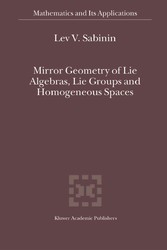 Mathematics and Its Applications

Lev V. Sabinin

Mirror Geometry of Lie Algebras, Lie Groups and Homogeneous Spaces

Kluwer Academic Publishers